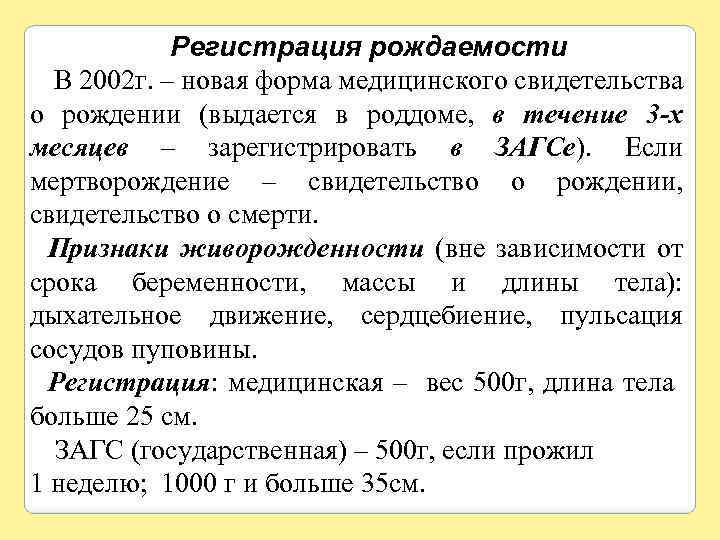 Регистрация рождаемости

В 2002г. – новая форма медицинского свидетельства о рождении (выдается в роддоме, в течение 3-х месяцев – зарегистрировать в ЗАГСе). Если мертворождение – свидетельство о рождении, свидетельство о смерти.

Признаки живорожденности (вне зависимости от срока беременности, массы и длины тела): дыхательное движение, сердцебиение, пульсация сосудов пуповины.

Регистрация: медицинская – вес 500г, длина тела больше 25 см.

ЗАГС (государственная) – 500г, если прожил 1 неделю; 1000 г и больше 35см.